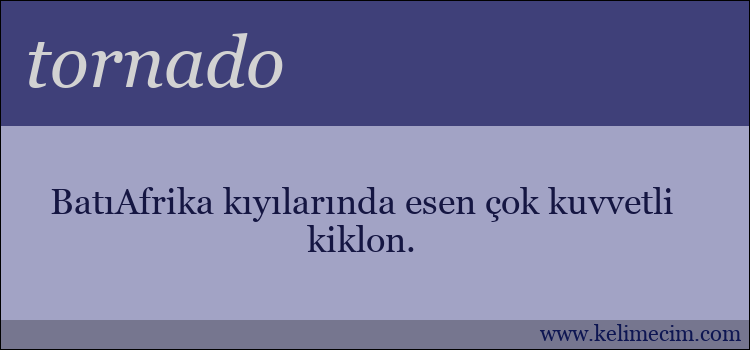 tornado

BatıAfrika kıyılarında esen çok kuvvetli kiklon.

www.kelimecim.com